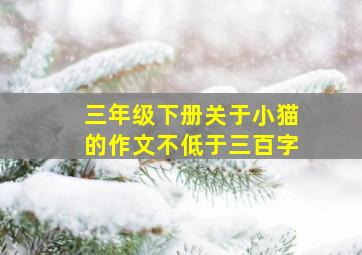 三年级下册关于小猫的作文不低于三百字